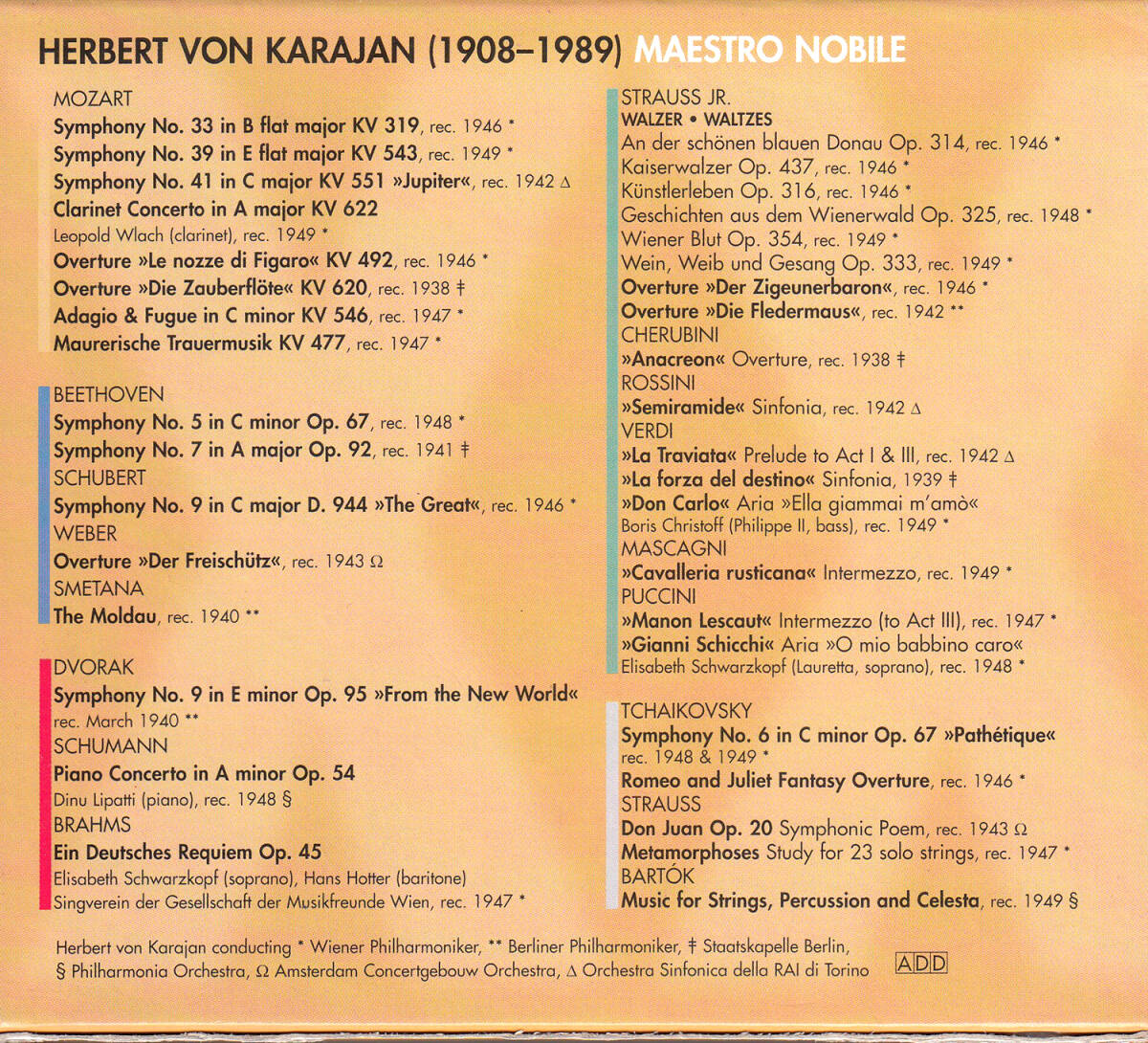 HERBERT VON KARAJAN (1908–1989) MAESTRO NOBILE

MOZART
Symphony No. 33 in B flat major KV 319, rec. 1946 *
Symphony No. 39 in E flat major KV 543, rec. 1949 *
Symphony No. 41 in C major KV 551 »Jupiter«, rec. 1942 ∆
Clarinet Concerto in A major KV 622
Leopold Wlach (clarinet), rec. 1949 *
Overture »Le nozze di Figaro« KV 492, rec. 1946 *
Overture »Die Zauberflöte« KV 620, rec. 1938 ‡
Adagio & Fugue in C minor KV 546, rec. 1947 *
Maurerische Trauermusik KV 477, rec. 1947 *

BEETHOVEN
Symphony No. 5 in C minor Op. 67, rec. 1948 *
Symphony No. 7 in A major Op. 92, rec. 1941 ‡
SCHUBERT
Symphony No. 9 in C major D. 944 »The Great«, rec. 1946 *
WEBER
Overture »Der Freischütz«, rec. 1943 Ω
SMETANA
The Moldau, rec. 1940 **

DVORAK
Symphony No. 9 in E minor Op. 95 »From the New World«
rec. March 1940 **
SCHUMANN
Piano Concerto in A minor Op. 54
Dinu Lipatti (piano), rec. 1948 §
BRAHMS
Ein Deutsches Requiem Op. 45
Elisabeth Schwarzkopf (soprano), Hans Hotter (baritone)
Singverein der Gesellschaft der Musikfreunde Wien, rec. 1947 *

STRAUSS JR.
WALZER • WALTZES
An der schönen blauen Donau Op. 314, rec. 1946 *
Kaiserwalzer Op. 437, rec. 1946 *
Künstlerleben Op. 316, rec. 1946 *
Geschichten aus dem Wienerwald Op. 325, rec. 1948 *
Wiener Blut Op. 354, rec. 1949 *
Wein, Weib und Gesang Op. 333, rec. 1949 *
Overture »Der Zigeunerbaron«, rec. 1946 *
Overture »Die Fledermaus«, rec. 1942 **
CHERUBINI
»Anacreon« Overture, rec. 1938 ‡
ROSSINI
»Semiramide« Sinfonia, rec. 1942 ∆
VERDI
»La Traviata« Prelude to Act I & III, rec. 1942 ∆
»La forza del destino« Sinfonia, 1939 ‡
»Don Carlo« Aria »Ella giammai m'amò«
Boris Christoff (Philippe II, bass), rec. 1949 *
MASCAGNI
»Cavalleria rusticana« Intermezzo, rec. 1949 *
PUCCINI
»Manon Lescaut« Intermezzo (to Act III), rec. 1947 *
»Gianni Schicchi« Aria »O mio babbino caro«
Elisabeth Schwarzkopf (Lauretta, soprano), rec. 1948 *

TCHAIKOVSKY
Symphony No. 6 in C minor Op. 67 »Pathétique«
rec. 1948 & 1949 *
Romeo and Juliet Fantasy Overture, rec. 1946 *
STRAUSS
Don Juan Op. 20 Symphonic Poem, rec. 1943 Ω
Metamorphoses Study for 23 solo strings, rec. 1947 *
BARTÓK
Music for Strings, Percussion and Celesta, rec. 1949 §

Herbert von Karajan conducting * Wiener Philharmoniker, ** Berliner Philharmoniker, ‡ Staatskapelle Berlin, § Philharmonia Orchestra, Ω Amsterdam Concertgebouw Orchestra, ∆ Orchestra Sinfonica della RAI di Torino

ADD